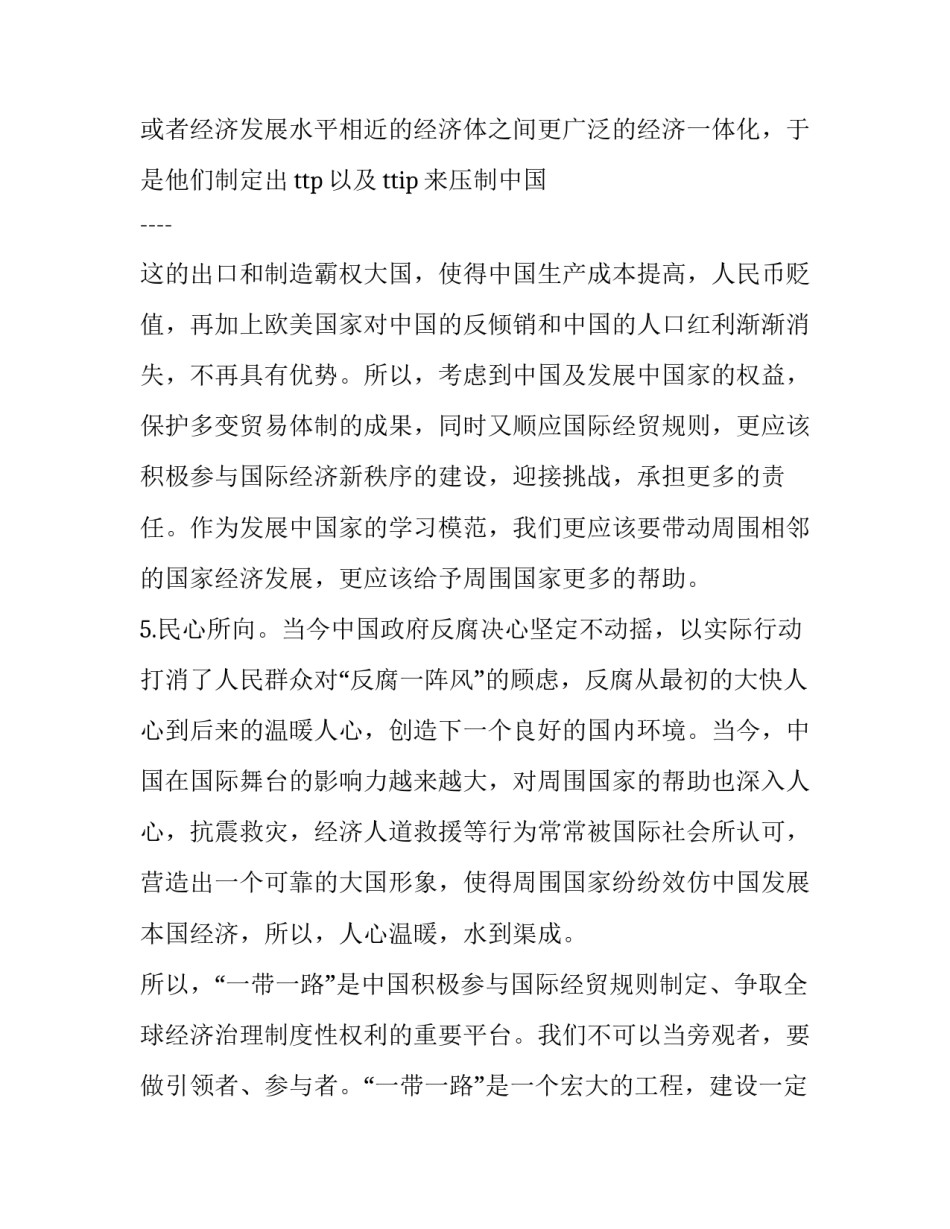 或者经济发展水平相近的经济体之间更广泛的经济一体化，于是他们制定出 ttp 以及 ttip 来压制中国

----

这的出口和制造霸权大国，使得中国生产成本提高，人民币贬值，再加上欧美国家对中国的反倾销和中国的人口红利渐渐消失，不再具有优势。所以，考虑到中国及发展中国家的权益，保护多变贸易体制的成果，同时又顺应国际经贸规则，更应该积极参与国际经济新秩序的建设，迎接挑战，承担更多的责任。作为发展中国家的学习模范，我们更应该要带动周围相邻的国家经济发展，更应该给予周围国家更多的帮助。

5.民心所向。当今中国政府反腐决心坚定不动摇，以实际行动打消了人民群众对“反腐一阵风”的顾虑，反腐从最初的大快人心到后来的温暖人心，创造下一个良好的国内环境。当今，中国在国际舞台的影响力越来越大，对周围国家的帮助也深入人心，抗震救灾，经济人道救援等行为常常被国际社会所认可，营造出一个可靠的大国形象，使得周围国家纷纷效仿中国发展本国经济，所以，人心温暖，水到渠成。

所以，“一带一路”是中国积极参与国际经贸规则制定、争取全球经济治理制度性权利的重要平台。我们不可以当旁观者，要做引领者、参与者。“一带一路”是一个宏大的工程，建设一定